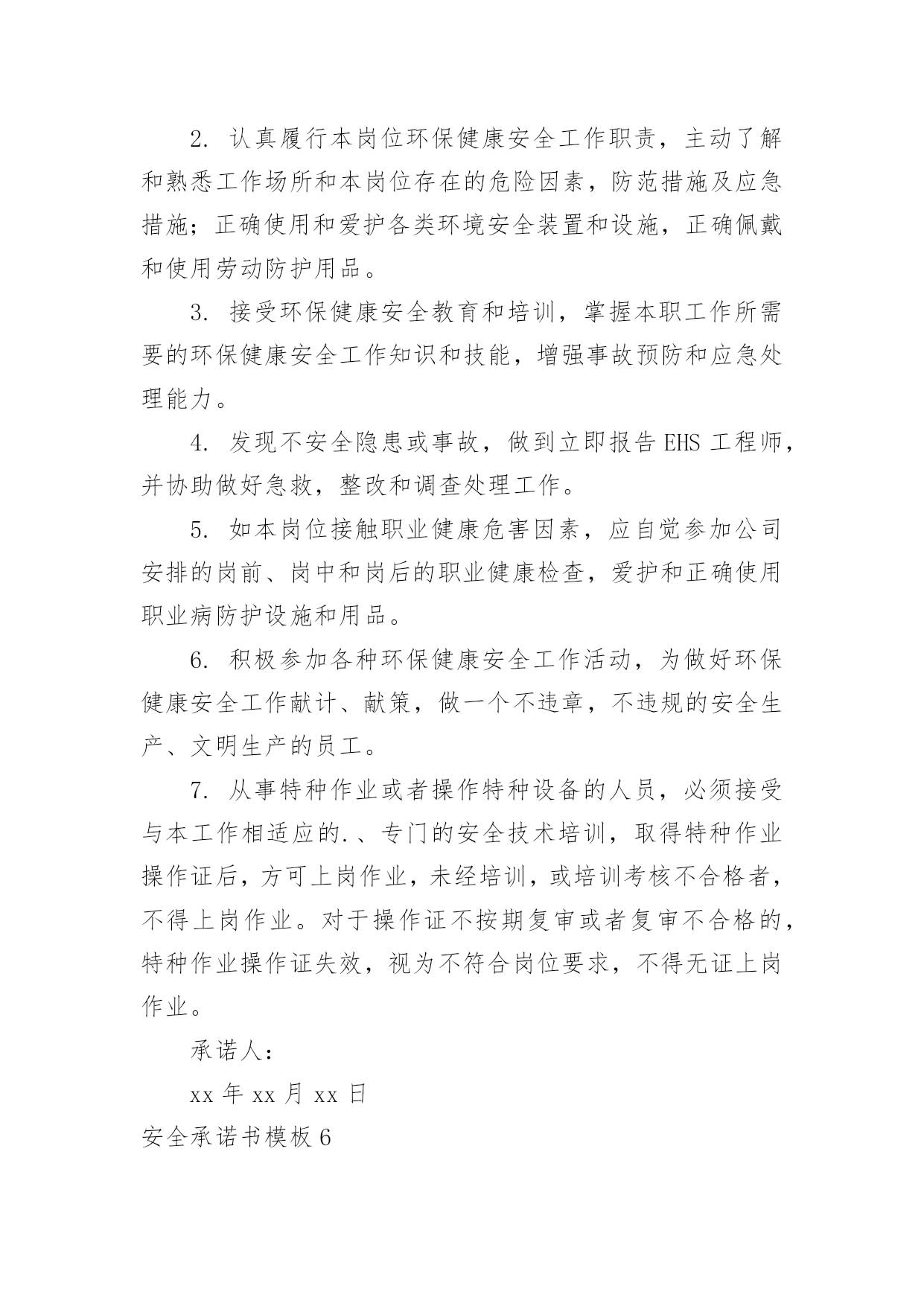 2. 认真履行本岗位环保健康安全工作职责，主动了解和熟悉工作场所和本岗位存在的危险因素，防范措施及应急措施；正确使用和爱护各类环境安全装置和设施，正确佩戴和使用劳动防护用品。

3. 接受环保健康安全教育和培训，掌握本职工作所需要的环保健康安全工作知识和技能，增强事故预防和应急处理能力。

4. 发现不安全隐患或事故，做到立即报告 EHS 工程师，并协助做好急救，整改和调查处理工作。

5. 如本岗位接触职业健康危害因素，应自觉参加公司安排的岗前、岗中和岗后的职业健康检查，爱护和正确使用职业病防护设施和用品。

6. 积极参加各种环保健康安全工作活动，为做好环保健康安全工作献计、献策，做一个不违章，不违规的安全生产、文明生产的员工。

7. 从事特种作业或者操作特种设备的人员，必须接受与本工作相适应的.、专门的安全技术培训，取得特种作业操作证后，方可上岗作业，未经培训，或培训考核不合格者，不得上岗作业。对于操作证不按期复审或者复审不合格的，特种作业操作证失效，视为不符合岗位要求，不得无证上岗作业。

承诺人：

xx 年 xx 月 xx 日

安全承诺书模板 6